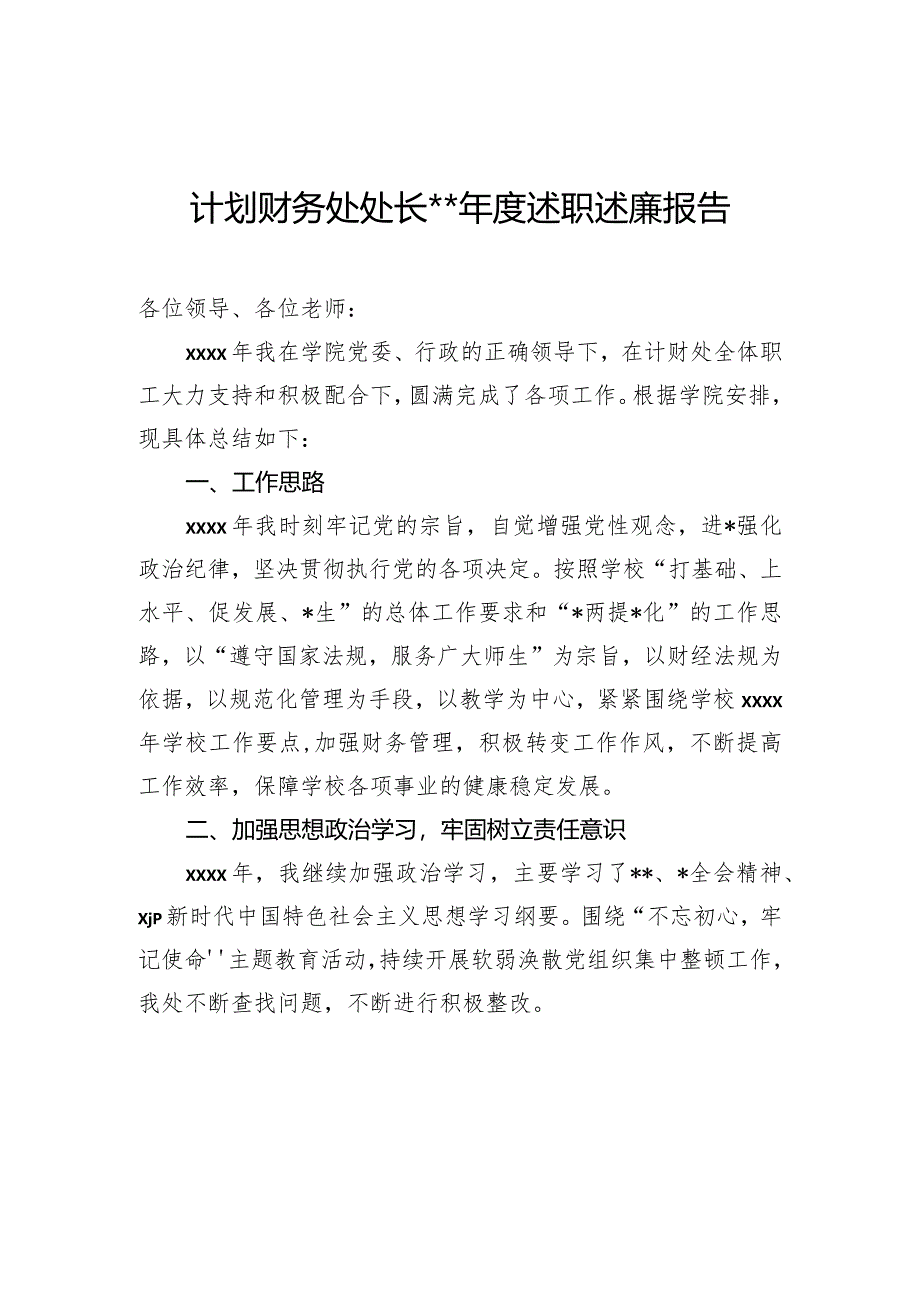 计划财务处处长**年度述职述廉报告

各位领导、各位老师：

xxxx年我在学院党委、行政的正确领导下，在计财处全体职工大力支持和积极配合下，圆满完成了各项工作。根据学院安排，现具体总结如下：

一、工作思路

xxxx年我时刻牢记党的宗旨，自觉增强党性观念，进*强化政治纪律，坚决贯彻执行党的各项决定。按照学校“打基础、上水平、促发展、*生”的总体工作要求和“*两提*化”的工作思路，以“遵守国家法规，服务广大师生”为宗旨，以财经法规为依据，以规范化管理为手段，以教学为中心，紧紧围绕学校xxxx年学校工作要点，加强财务管理，积极转变工作作风，不断提高工作效率，保障学校各项事业的健康稳定发展。

二、加强思想政治学习，牢固树立责任意识

xxxx年，我继续加强政治学习，主要学习了**、*全会精神、XjP新时代中国特色社会主义思想学习纲要。围绕“不忘初心，牢记使命''主题教育活动，持续开展软弱涣散党组织集中整顿工作，我处不断查找问题，不断进行积极整改。